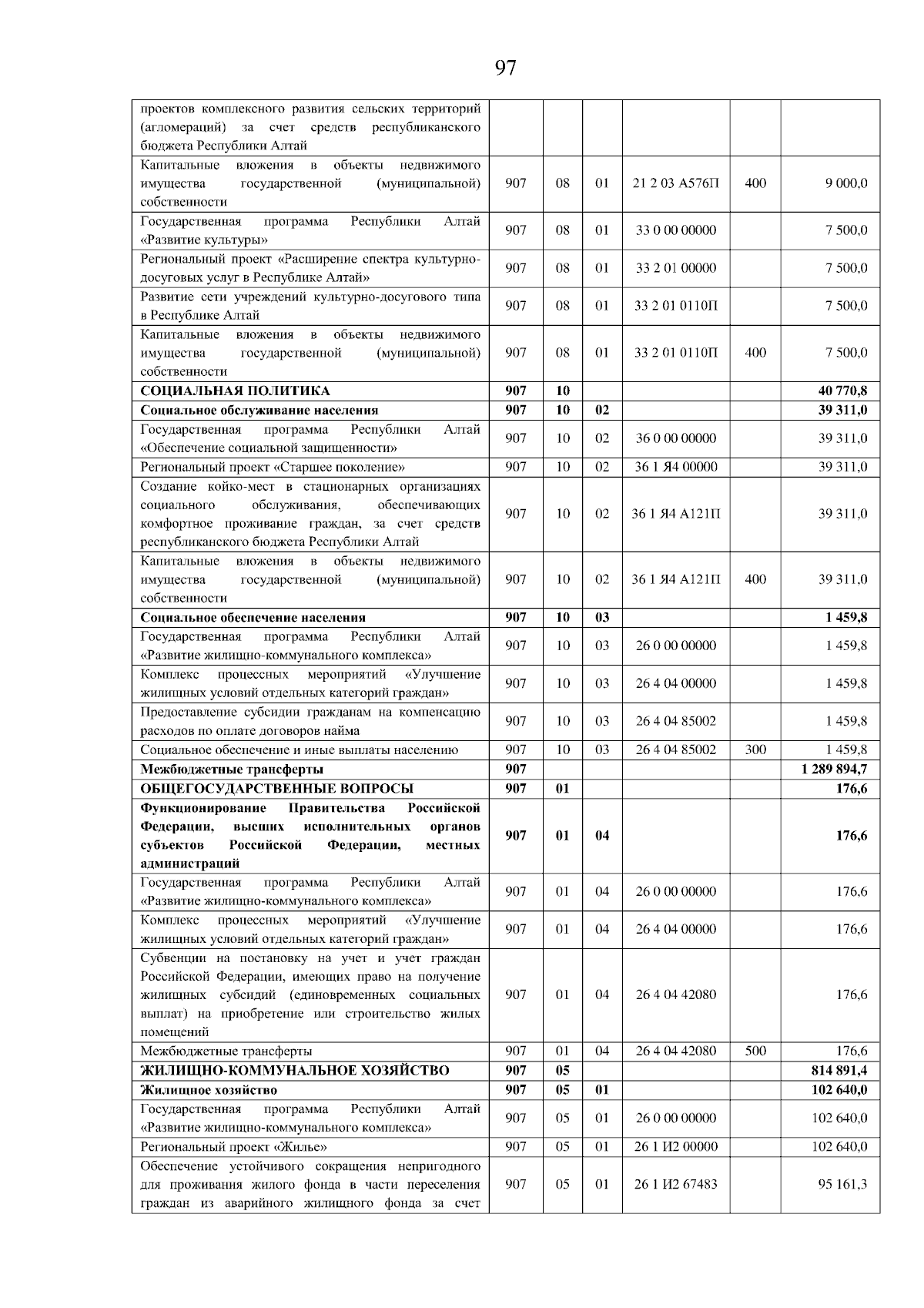 97

| | | | | | | |
|---|---|---|---|---|---|---|
| проектов комплексного развития сельских территорий (агломераций) за счет средств республиканского бюджета Республики Алтай | | | | | | |
| Капитальные вложения в объекты недвижимого имущества государственной (муниципальной) собственности | 907 | 08 | 01 | 21 2 03 А576П | 400 | 9 000,0 |
| Государственная программа Республики Алтай «Развитие культуры» | 907 | 08 | 01 | 33 0 00 00000 | | 7 500,0 |
| Региональный проект «Расширение спектра культурно-досуговых услуг в Республике Алтай» | 907 | 08 | 01 | 33 2 01 00000 | | 7 500,0 |
| Развитие сети учреждений культурно-досугового типа в Республике Алтай | 907 | 08 | 01 | 33 2 01 0110П | | 7 500,0 |
| Капитальные вложения в объекты недвижимого имущества государственной (муниципальной) собственности | 907 | 08 | 01 | 33 2 01 0110П | 400 | 7 500,0 |
| **СОЦИАЛЬНАЯ ПОЛИТИКА** | **907** | **10** | | | | **40 770,8** |
| **Социальное обслуживание населения** | **907** | **10** | **02** | | | **39 311,0** |
| Государственная программа Республики Алтай «Обеспечение социальной защищенности» | 907 | 10 | 02 | 36 0 00 00000 | | 39 311,0 |
| Региональный проект «Старшее поколение» | 907 | 10 | 02 | 36 1 Я4 00000 | | 39 311,0 |
| Создание койко-мест в стационарных организациях социального обслуживания, обеспечивающих комфортное проживание граждан, за счет средств республиканского бюджета Республики Алтай | 907 | 10 | 02 | 36 1 Я4 А121П | | 39 311,0 |
| Капитальные вложения в объекты недвижимого имущества государственной (муниципальной) собственности | 907 | 10 | 02 | 36 1 Я4 А121П | 400 | 39 311,0 |
| **Социальное обеспечение населения** | **907** | **10** | **03** | | | **1 459,8** |
| Государственная программа Республики Алтай «Развитие жилищно-коммунального комплекса» | 907 | 10 | 03 | 26 0 00 00000 | | 1 459,8 |
| Комплекс процессных мероприятий «Улучшение жилищных условий отдельных категорий граждан» | 907 | 10 | 03 | 26 4 04 00000 | | 1 459,8 |
| Предоставление субсидии гражданам на компенсацию расходов по оплате договоров найма | 907 | 10 | 03 | 26 4 04 85002 | | 1 459,8 |
| Социальное обеспечение и иные выплаты населению | 907 | 10 | 03 | 26 4 04 85002 | 300 | 1 459,8 |
| **Межбюджетные трансферты** | **907** | | | | | **1 289 894,7** |
| **ОБЩЕГОСУДАРСТВЕННЫЕ ВОПРОСЫ** | **907** | **01** | | | | **176,6** |
| **Функционирование Правительства Российской Федерации, высших исполнительных органов субъектов Российской Федерации, местных администраций** | **907** | **01** | **04** | | | **176,6** |
| Государственная программа Республики Алтай «Развитие жилищно-коммунального комплекса» | 907 | 01 | 04 | 26 0 00 00000 | | 176,6 |
| Комплекс процессных мероприятий «Улучшение жилищных условий отдельных категорий граждан» | 907 | 01 | 04 | 26 4 04 00000 | | 176,6 |
| Субвенции на постановку на учет и учет граждан Российской Федерации, имеющих право на получение жилищных субсидий (единовременных социальных выплат) на приобретение или строительство жилых помещений | 907 | 01 | 04 | 26 4 04 42080 | | 176,6 |
| Межбюджетные трансферты | 907 | 01 | 04 | 26 4 04 42080 | 500 | 176,6 |
| **ЖИЛИЩНО-КОММУНАЛЬНОЕ ХОЗЯЙСТВО** | **907** | **05** | | | | **814 891,4** |
| **Жилищное хозяйство** | **907** | **05** | **01** | | | **102 640,0** |
| Государственная программа Республики Алтай «Развитие жилищно-коммунального комплекса» | 907 | 05 | 01 | 26 0 00 00000 | | 102 640,0 |
| Региональный проект «Жилье» | 907 | 05 | 01 | 26 1 И2 00000 | | 102 640,0 |
| Обеспечение устойчивого сокращения непригодного для проживания жилого фонда в части переселения граждан из аварийного жилищного фонда за счет | 907 | 05 | 01 | 26 1 И2 67483 | | 95 161,3 |